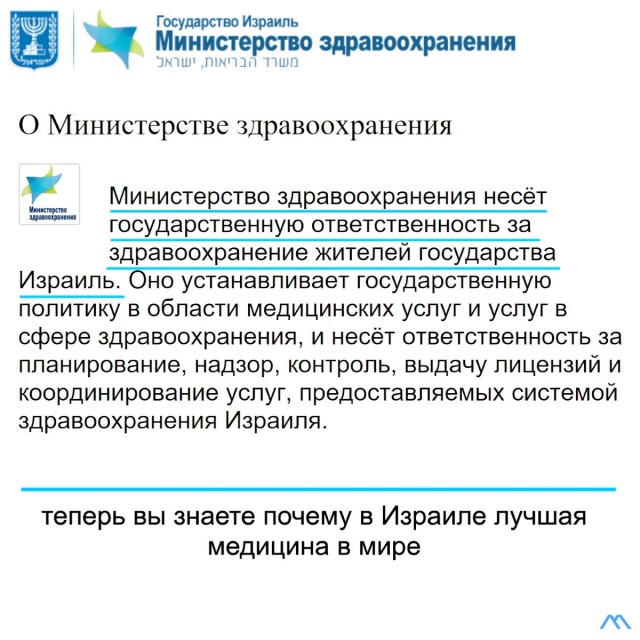 ישראל

Государство Израиль
Министерство здравоохранения
משרד הבריאות, ישראל

О Министерстве здравоохранения

Министерство здравоохранения

Министерство здравоохранения несёт государственную ответственность за здравоохранение жителей государства Израиль. Оно устанавливает государственную политику в области медицинских услуг и услуг в сфере здравоохранения, и несёт ответственность за планирование, надзор, контроль, выдачу лицензий и координирование услуг, предоставляемых системой здравоохранения Израиля.

теперь вы знаете почему в Израиле лучшая медицина в мире